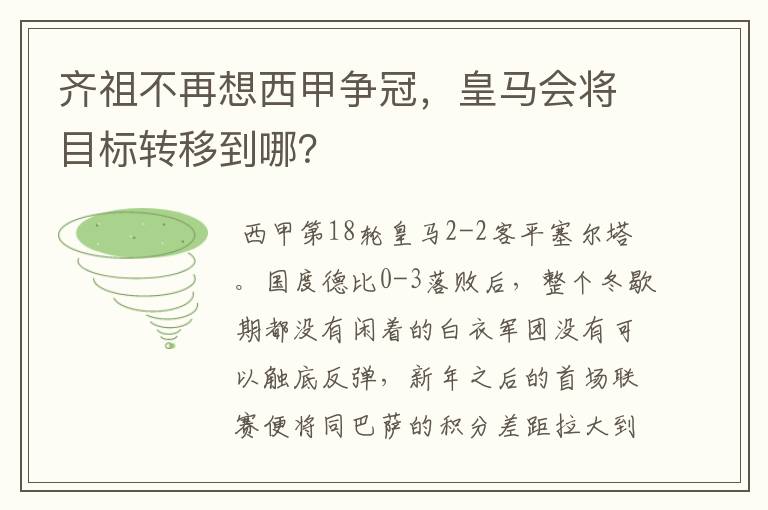 齐祖不再想西甲争冠，皇马会将目标转移到哪？

西甲第18轮皇马2-2客平塞尔塔。国度德比0-3落败后，整个冬歇期都没有闲着的白衣军团没有可以触底反弹，新年之后的首场联赛便将同巴萨的积分差距拉大到